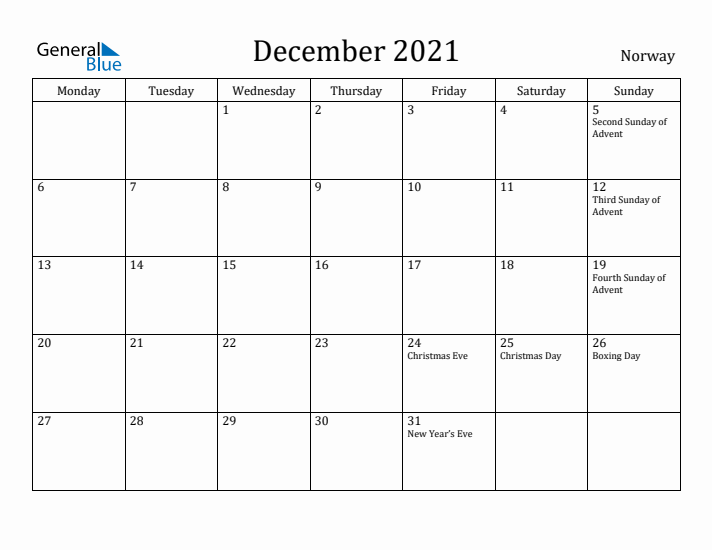 General Blue

December 2021

Norway

| Monday | Tuesday | Wednesday | Thursday | Friday | Saturday | Sunday |
|---|---|---|---|---|---|---|
| | | 1 | 2 | 3 | 4 | 5 Second Sunday of Advent |
| 6 | 7 | 8 | 9 | 10 | 11 | 12 Third Sunday of Advent |
| 13 | 14 | 15 | 16 | 17 | 18 | 19 Fourth Sunday of Advent |
| 20 | 21 | 22 | 23 | 24 Christmas Eve | 25 Christmas Day | 26 Boxing Day |
| 27 | 28 | 29 | 30 | 31 New Year's Eve | | |